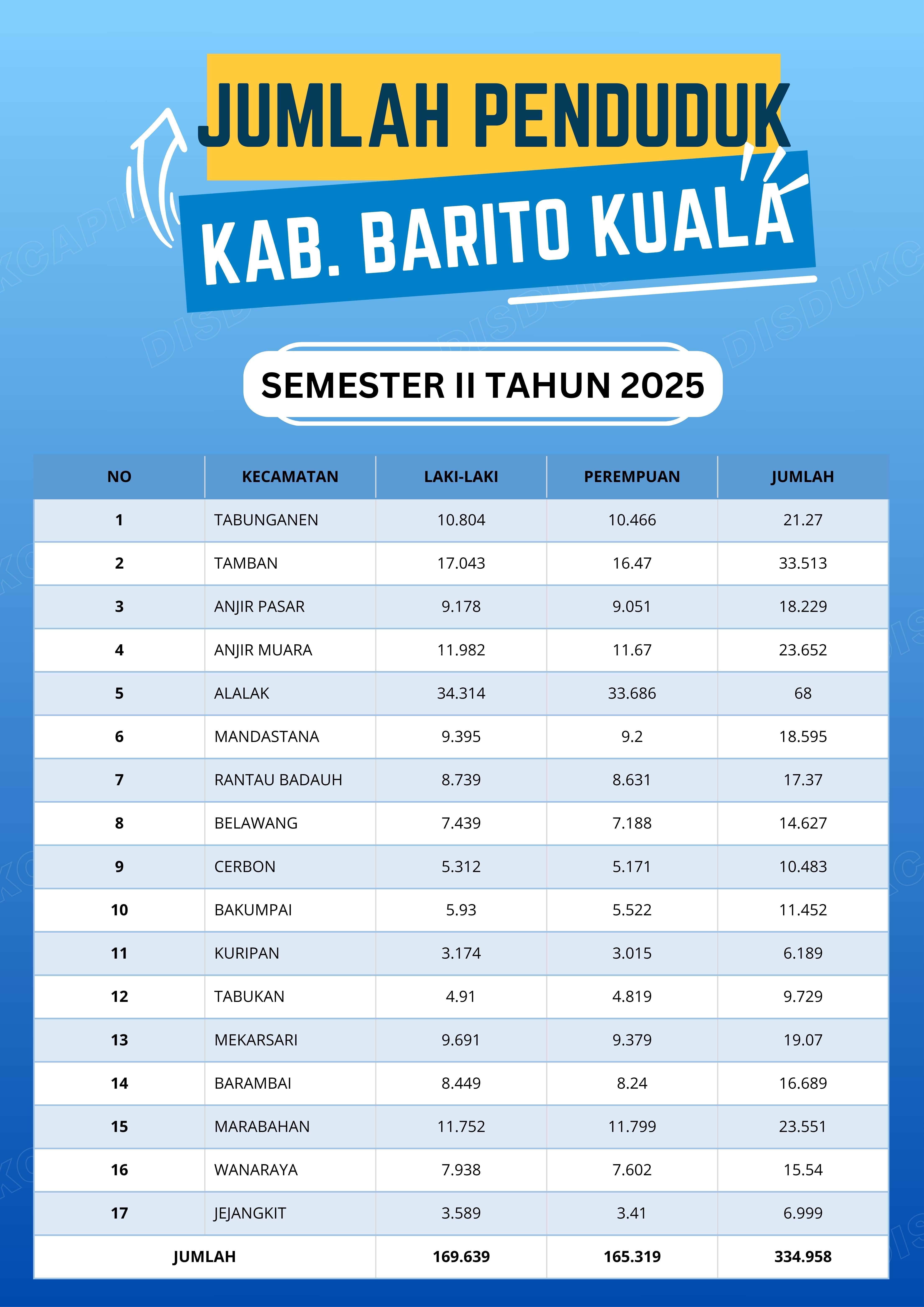 JUMLAH PENDUDUK

KAB. BARITO KUALA

SEMESTER II TAHUN 2025

| NO | KECAMATAN | LAKI-LAKI | PEREMPUAN | JUMLAH |
|---|---|---|---|---|
| 1 | TABUNGANEN | 10.804 | 10.466 | 21.27 |
| 2 | TAMBAN | 17.043 | 16.47 | 33.513 |
| 3 | ANJIR PASAR | 9.178 | 9.051 | 18.229 |
| 4 | ANJIR MUARA | 11.982 | 11.67 | 23.652 |
| 5 | ALALAK | 34.314 | 33.686 | 68 |
| 6 | MANDASTANA | 9.395 | 9.2 | 18.595 |
| 7 | RANTAU BADAUH | 8.739 | 8.631 | 17.37 |
| 8 | BELAWANG | 7.439 | 7.188 | 14.627 |
| 9 | CERBON | 5.312 | 5.171 | 10.483 |
| 10 | BAKUMPAI | 5.93 | 5.522 | 11.452 |
| 11 | KURIPAN | 3.174 | 3.015 | 6.189 |
| 12 | TABUKAN | 4.91 | 4.819 | 9.729 |
| 13 | MEKARSARI | 9.691 | 9.379 | 19.07 |
| 14 | BARAMBAI | 8.449 | 8.24 | 16.689 |
| 15 | MARABAHAN | 11.752 | 11.799 | 23.551 |
| 16 | WANARAYA | 7.938 | 7.602 | 15.54 |
| 17 | JEJANGKIT | 3.589 | 3.41 | 6.999 |
| JUMLAH | | 169.639 | 165.319 | 334.958 |